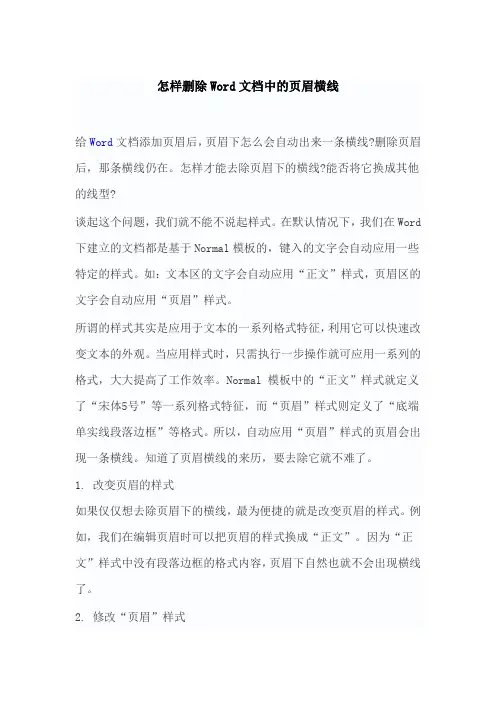 怎样删除Word文档中的页眉横线

给Word文档添加页眉后，页眉下怎么会自动出来一条横线?删除页眉后，那条横线仍在。怎样才能去除页眉下的横线?能否将它换成其他的线型?

谈起这个问题，我们就不能不说起样式。在默认情况下，我们在Word下建立的文档都是基于Normal模板的，键入的文字会自动应用一些特定的样式。如：文本区的文字会自动应用“正文”样式，页眉区的文字会自动应用“页眉”样式。

所谓的样式其实是应用于文本的一系列格式特征，利用它可以快速改变文本的外观。当应用样式时，只需执行一步操作就可应用一系列的格式，大大提高了工作效率。Normal 模板中的“正文”样式就定义了“宋体5号”等一系列格式特征，而“页眉”样式则定义了“底端单实线段落边框”等格式。所以，自动应用“页眉”样式的页眉会出现一条横线。知道了页眉横线的来历，要去除它就不难了。

1. 改变页眉的样式

如果仅仅想去除页眉下的横线，最为便捷的就是改变页眉的样式。例如，我们在编辑页眉时可以把页眉的样式换成“正文”。因为“正文”样式中没有段落边框的格式内容，页眉下自然也就不会出现横线了。

2. 修改“页眉”样式